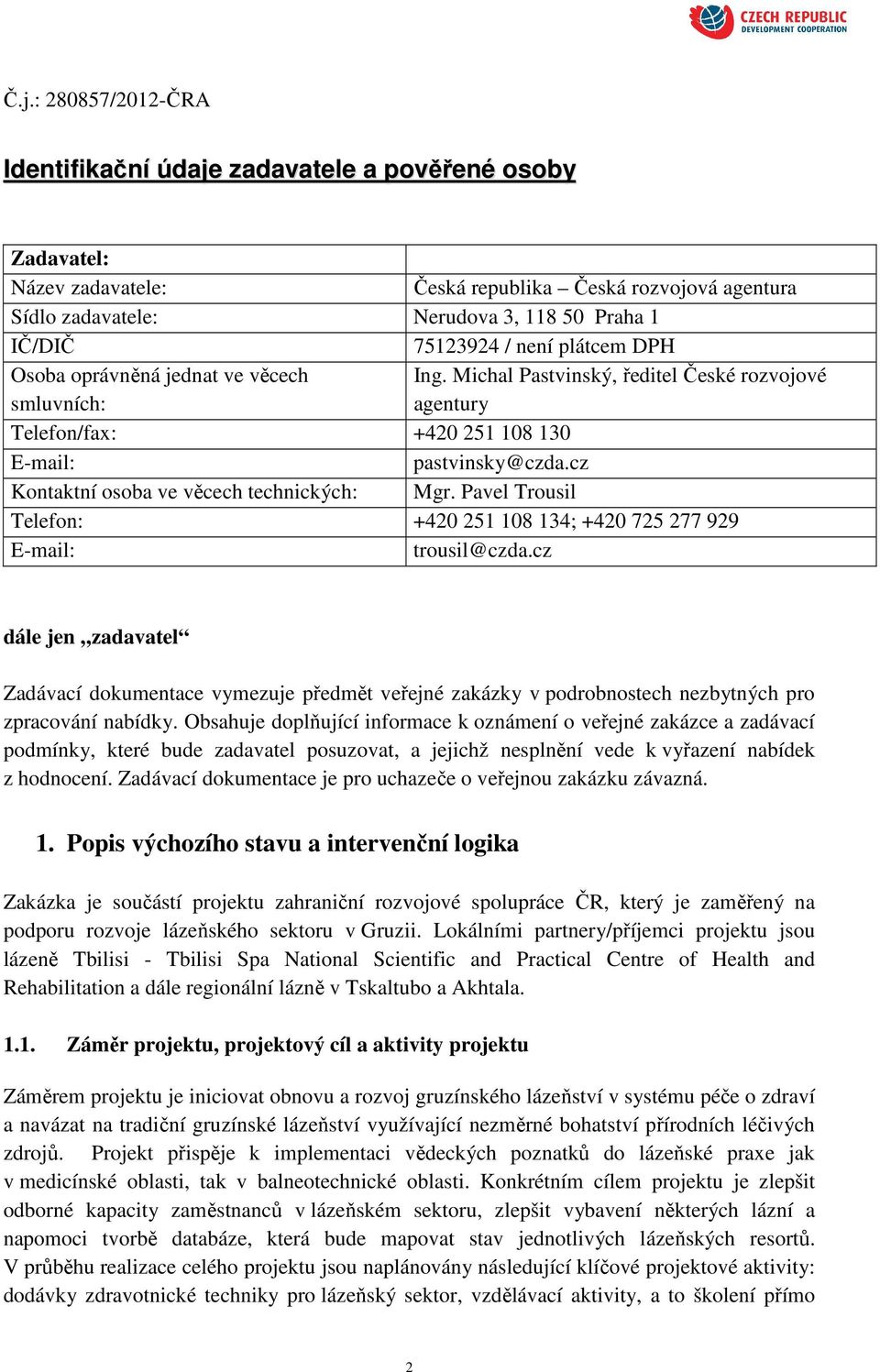 CZECH REPUBLIC
DEVELOPMENT COOPERATION

Č.j.: 280857/2012-ČRA

Identifikační údaje zadavatele a pověřené osoby

| Zadavatel: | |
|---|---|
| Název zadavatele: | Česká republika – Česká rozvojová agentura |
| Sídlo zadavatele: | Nerudova 3, 118 50 Praha 1 |
| IČ/DIČ | 75123924 / není plátcem DPH |
| Osoba oprávněná jednat ve věcech smluvních: | Ing. Michal Pastvinský, ředitel České rozvojové agentury |
| Telefon/fax: | +420 251 108 130 |
| E-mail: | pastvinsky@czda.cz |
| Kontaktní osoba ve věcech technických: | Mgr. Pavel Trousil |
| Telefon: | +420 251 108 134; +420 725 277 929 |
| E-mail: | trousil@czda.cz |

dále jen „zadavatel“

Zadávací dokumentace vymezuje předmět veřejné zakázky v podrobnostech nezbytných pro zpracování nabídky. Obsahuje doplňující informace k oznámení o veřejné zakázce a zadávací podmínky, které bude zadavatel posuzovat, a jejichž nesplnění vede k vyřazení nabídek z hodnocení. Zadávací dokumentace je pro uchazeče o veřejnou zakázku závazná.

1. Popis výchozího stavu a intervenční logika

Zakázka je součástí projektu zahraniční rozvojové spolupráce ČR, který je zaměřený na podporu rozvoje lázeňského sektoru v Gruzii. Lokálními partnery/příjemci projektu jsou lázeně Tbilisi - Tbilisi Spa National Scientific and Practical Centre of Health and Rehabilitation a dále regionální lázně v Tskaltubo a Akhtala.

1.1. Záměr projektu, projektový cíl a aktivity projektu

Záměrem projektu je iniciovat obnovu a rozvoj gruzínského lázeňství v systému péče o zdraví a navázat na tradiční gruzínské lázeňství využívající nezměrné bohatství přírodních léčivých zdrojů. Projekt přispěje k implementaci vědeckých poznatků do lázeňské praxe jak v medicínské oblasti, tak v balneotechnické oblasti. Konkrétním cílem projektu je zlepšit odborné kapacity zaměstnanců v lázeňském sektoru, zlepšit vybavení některých lázní a napomoci tvorbě databáze, která bude mapovat stav jednotlivých lázeňských resortů. V průběhu realizace celého projektu jsou naplánovány následující klíčové projektové aktivity: dodávky zdravotnické techniky pro lázeňský sektor, vzdělávací aktivity, a to školení přímo

2